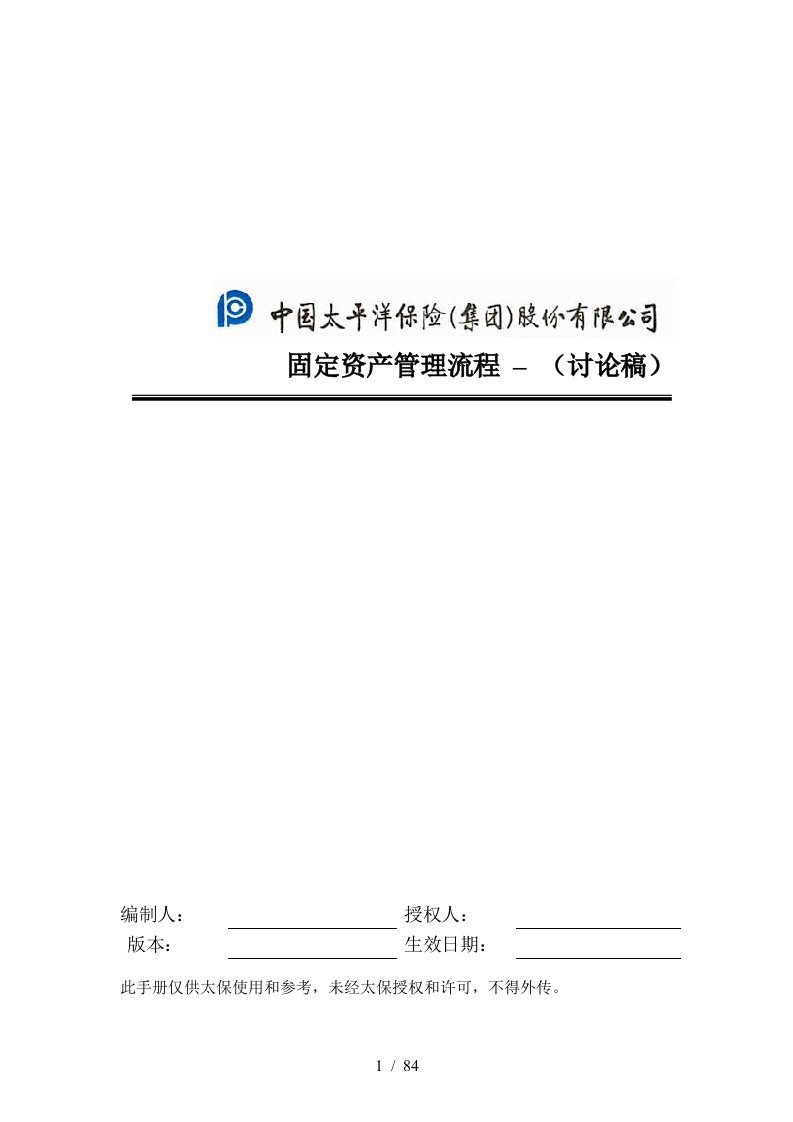 中国太平洋保险(集团)股份有限公司

固定资产管理流程 – （讨论稿）

编制人：
授权人：
版本：
生效日期：

此手册仅供太保使用和参考，未经太保授权和许可，不得外传。

1 / 84